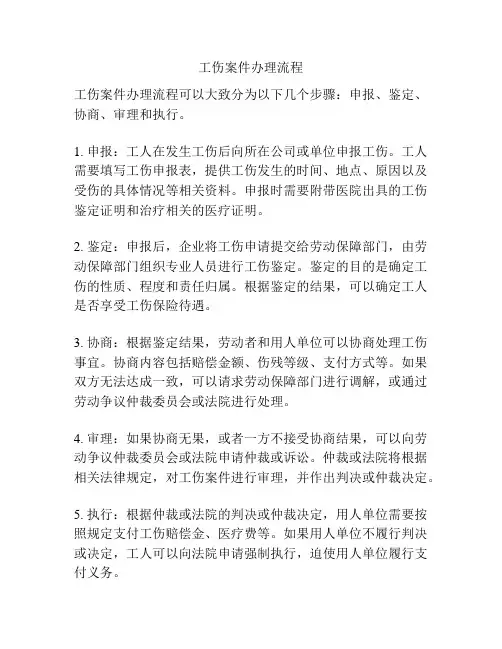 工伤案件办理流程

工伤案件办理流程可以大致分为以下几个步骤：申报、鉴定、协商、审理和执行。

1. 申报：工人在发生工伤后向所在公司或单位申报工伤。工人需要填写工伤申报表，提供工伤发生的时间、地点、原因以及受伤的具体情况等相关资料。申报时需要附带医院出具的工伤鉴定证明和治疗相关的医疗证明。

2. 鉴定：申报后，企业将工伤申请提交给劳动保障部门，由劳动保障部门组织专业人员进行工伤鉴定。鉴定的目的是确定工伤的性质、程度和责任归属。根据鉴定的结果，可以确定工人是否享受工伤保险待遇。

3. 协商：根据鉴定结果，劳动者和用人单位可以协商处理工伤事宜。协商内容包括赔偿金额、伤残等级、支付方式等。如果双方无法达成一致，可以请求劳动保障部门进行调解，或通过劳动争议仲裁委员会或法院进行处理。

4. 审理：如果协商无果，或者一方不接受协商结果，可以向劳动争议仲裁委员会或法院申请仲裁或诉讼。仲裁或法院将根据相关法律规定，对工伤案件进行审理，并作出判决或仲裁决定。

5. 执行：根据仲裁或法院的判决或仲裁决定，用人单位需要按照规定支付工伤赔偿金、医疗费等。如果用人单位不履行判决或决定，工人可以向法院申请强制执行，迫使用人单位履行支付义务。